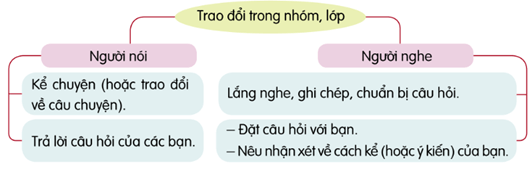 Trao đổi trong nhóm, lớp

Người nói

Kể chuyện (hoặc trao đổi về câu chuyện).

Trả lời câu hỏi của các bạn.

Người nghe

Lắng nghe, ghi chép, chuẩn bị câu hỏi.

– Đặt câu hỏi với bạn.
– Nêu nhận xét về cách kể (hoặc ý kiến) của bạn.